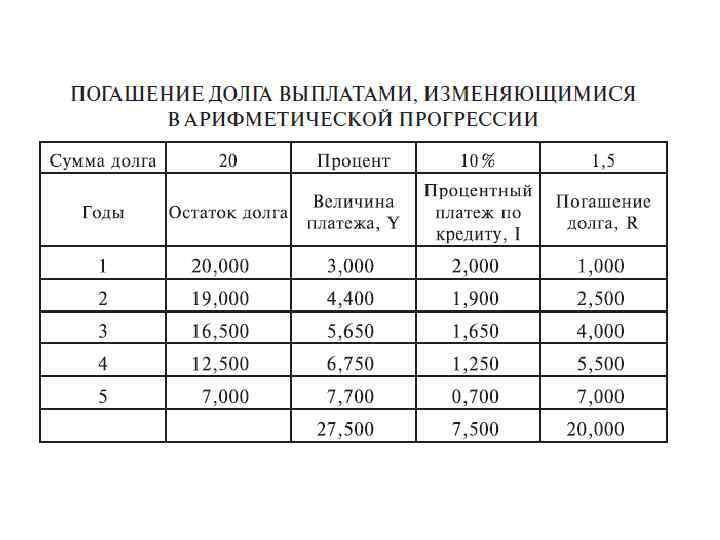 ПОГАШЕНИЕ ДОЛГА ВЫПЛАТАМИ, ИЗМЕНЯЮЩИМИСЯ В АРИФМЕТИЧЕСКОЙ ПРОГРЕССИИ

| Сумма долга | 20 | Процент | 10% | 1,5 |
|---|---|---|---|---|
| Годы | Остаток долга | Величина платежа, Y | Процентный платеж по кредиту, I | Погашение долга, R |
| 1 | 20,000 | 3,000 | 2,000 | 1,000 |
| 2 | 19,000 | 4,400 | 1,900 | 2,500 |
| 3 | 16,500 | 5,650 | 1,650 | 4,000 |
| 4 | 12,500 | 6,750 | 1,250 | 5,500 |
| 5 | 7,000 | 7,700 | 0,700 | 7,000 |
| | | 27,500 | 7,500 | 20,000 |